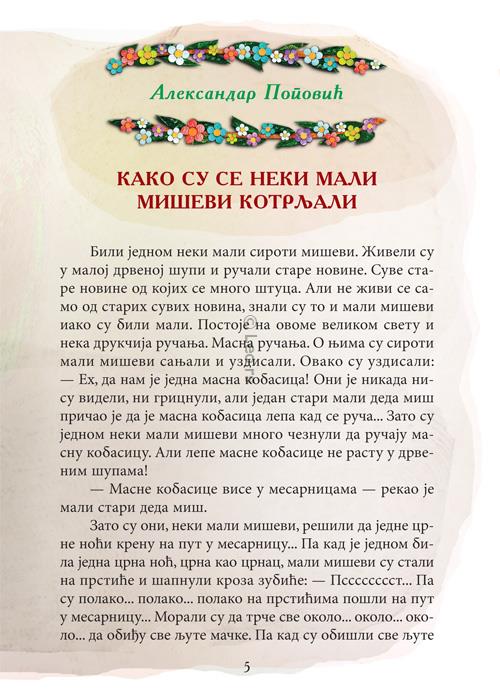 Александар Поповић

КАКО СУ СЕ НЕКИ МАЛИ МИШЕВИ КОТРЉАЛИ

Били једном неки мали сироти мишеви. Живели су у малој дрвеној шупи и ручали старе новине. Суве старе новине од којих се много штуца. Али не живи се само од старих сувих новина, знали су то и мали мишеви иако су били мали. Постоје на овоме великом свету и нека друкчија ручања. Масна ручања. О њима су сироти мали мишеви сањали и уздисали. Овако су уздисали: — Ех, да нам је једна масна кобасица! Они је никада нису видели, ни грицнули, али један стари мали деда миш причао је да је масна кобасица лепа кад се руча... Зато су једном неки мали мишеви много чезнули да ручају масну кобасицу. Али лепе масне кобасице не расту у дрвеним шупама!

— Масне кобасице висе у месарницама — рекао је мали стари деда миш.

Зато су они, неки мали мишеви, решили да једне црне ноћи крену на пут у месарницу... Па кад је једном била једна црна ноћ, црна као црнац, мали мишеви су стали на прстиће и шапнули кроза зубиће: — Псссссссст... Па су полако... полако... полако на прстићима пошли на пут у месарницу... Морали су да трче све около... около... около... да обиђу све љуте мачке. Па кад су обишли све љуте

5